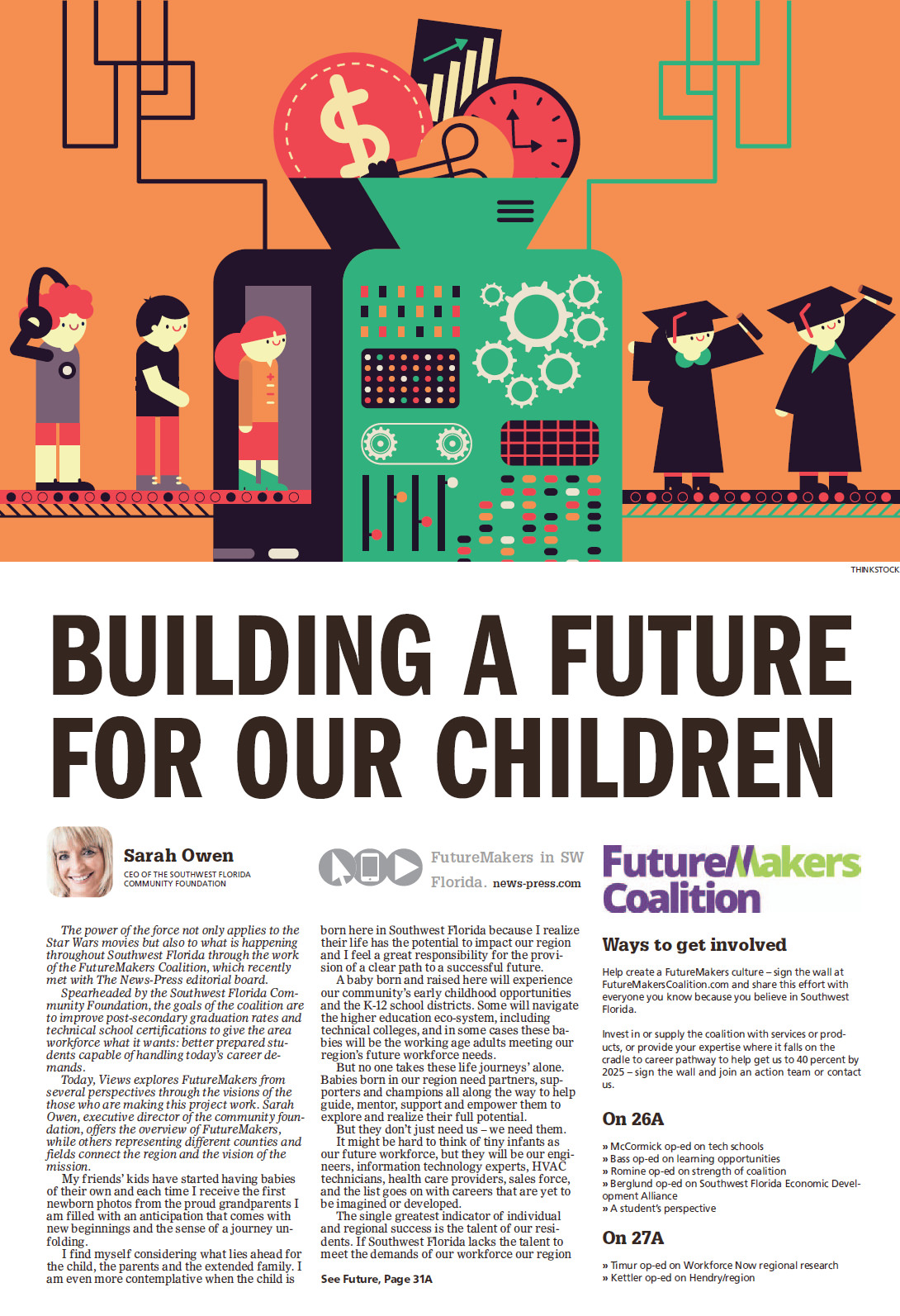 THINKSTOCK

BUILDING A FUTURE FOR OUR CHILDREN

Sarah Owen
CEO OF THE SOUTHWEST FLORIDA COMMUNITY FOUNDATION

FutureMakers in SW Florida. news-press.com

The power of the force not only applies to the Star Wars movies but also to what is happening throughout Southwest Florida through the work of the FutureMakers Coalition, which recently met with The News-Press editorial board.

Spearheaded by the Southwest Florida Community Foundation, the goals of the coalition are to improve post-secondary graduation rates and technical school certifications to give the area workforce what it wants: better prepared students capable of handling today's career demands.

Today, Views explores FutureMakers from several perspectives through the visions of the those who are making this project work. Sarah Owen, executive director of the community foundation, offers the overview of FutureMakers, while others representing different counties and fields connect the region and the vision of the mission.

My friends' kids have started having babies of their own and each time I receive the first newborn photos from the proud grandparents I am filled with an anticipation that comes with new beginnings and the sense of a journey unfolding.

I find myself considering what lies ahead for the child, the parents and the extended family. I am even more contemplative when the child is born here in Southwest Florida because I realize their life has the potential to impact our region and I feel a great responsibility for the provision of a clear path to a successful future.

A baby born and raised here will experience our community's early childhood opportunities and the K-12 school districts. Some will navigate the higher education eco-system, including technical colleges, and in some cases these babies will be the working age adults meeting our region's future workforce needs.

But no one takes these life journeys' alone. Babies born in our region need partners, supporters and champions all along the way to help guide, mentor, support and empower them to explore and realize their full potential.

But they don't just need us – we need them.

It might be hard to think of tiny infants as our future workforce, but they will be our engineers, information technology experts, HVAC technicians, health care providers, sales force, and the list goes on with careers that are yet to be imagined or developed.

The single greatest indicator of individual and regional success is the talent of our residents. If Southwest Florida lacks the talent to meet the demands of our workforce our region

See Future, Page 31A

FutureMakers Coalition

Ways to get involved

Help create a FutureMakers culture – sign the wall at FutureMakersCoalition.com and share this effort with everyone you know because you believe in Southwest Florida.

Invest in or supply the coalition with services or products, or provide your expertise where it falls on the cradle to career pathway to help get us to 40 percent by 2025 – sign the wall and join an action team or contact us.

On 26A

» McCormick op-ed on tech schools
» Bass op-ed on learning opportunities
» Romine op-ed on strength of coalition
» Berglund op-ed on Southwest Florida Economic Development Alliance
» A student's perspective

On 27A

» Timur op-ed on Workforce Now regional research
» Kettler op-ed on Hendry/region